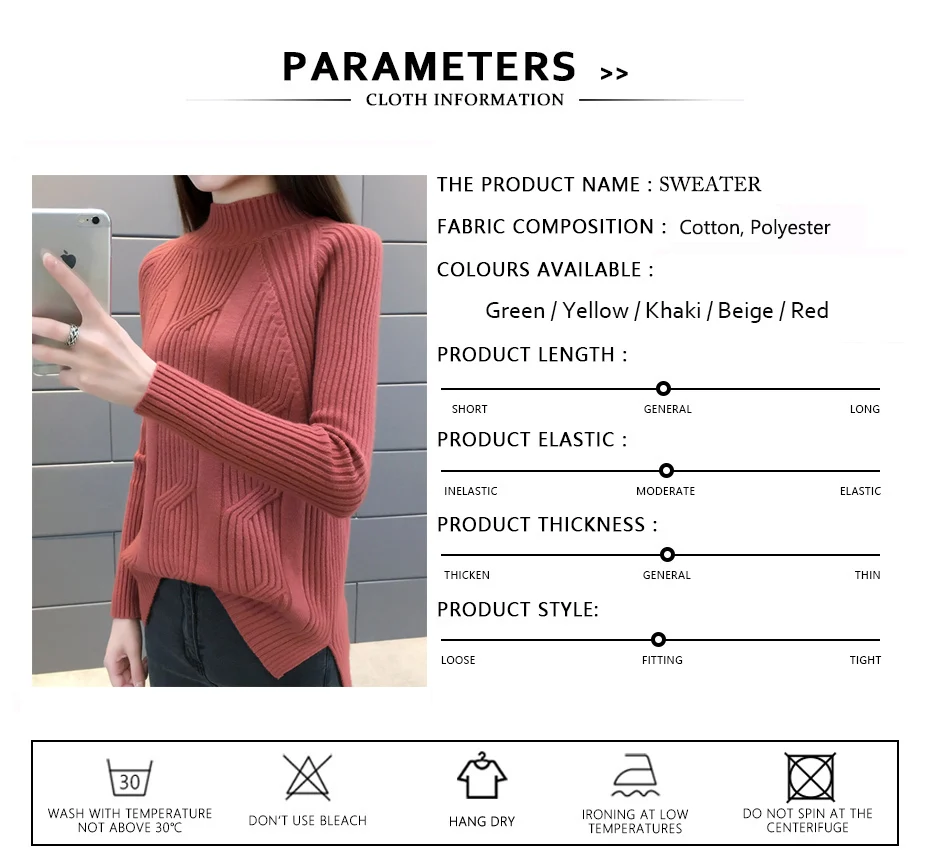 PARAMETERS >>

CLOTH INFORMATION

THE PRODUCT NAME : SWEATER

FABRIC COMPOSITION : Cotton, Polyester

COLOURS AVAILABLE :

Green / Yellow / Khaki / Beige / Red

PRODUCT LENGTH :

SHORT GENERAL LONG

PRODUCT ELASTIC :

INELASTIC MODERATE ELASTIC

PRODUCT THICKNESS :

THICKEN GENERAL THIN

PRODUCT STYLE:

LOOSE FITTING TIGHT

30

WASH WITH TEMPERATURE NOT ABOVE 30°C

DON'T USE BLEACH

HANG DRY

IRONING AT LOW TEMPERATURES

DO NOT SPIN AT THE CENTERIFUGE